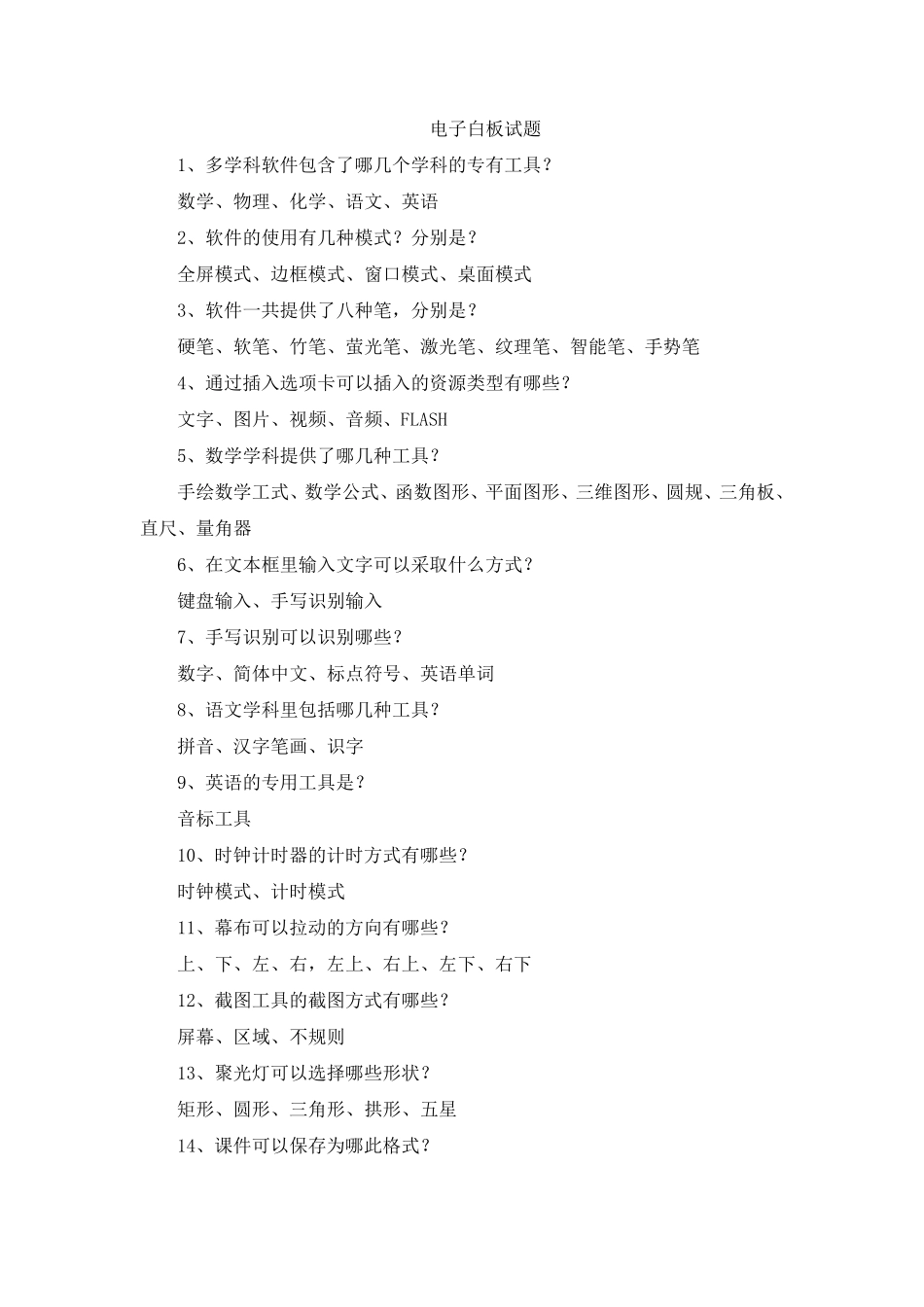 电子白板试题

1、多学科软件包含了哪几个学科的专有工具？

数学、物理、化学、语文、英语

2、软件的使用有几种模式？分别是？

全屏模式、边框模式、窗口模式、桌面模式

3、软件一共提供了八种笔，分别是？

硬笔、软笔、竹笔、萤光笔、激光笔、纹理笔、智能笔、手势笔

4、通过插入选项卡可以插入的资源类型有哪些？

文字、图片、视频、音频、FLASH

5、数学学科提供了哪几种工具？

手绘数学工式、数学公式、函数图形、平面图形、三维图形、圆规、三角板、直尺、量角器

6、在文本框里输入文字可以采取什么方式？

键盘输入、手写识别输入

7、手写识别可以识别哪些？

数字、简体中文、标点符号、英语单词

8、语文学科里包括哪几种工具？

拼音、汉字笔画、识字

9、英语的专用工具是？

音标工具

10、时钟计时器的计时方式有哪些？

时钟模式、计时模式

11、幕布可以拉动的方向有哪些？

上、下、左、右，左上、右上、左下、右下

12、截图工具的截图方式有哪些？

屏幕、区域、不规则

13、聚光灯可以选择哪些形状？

矩形、圆形、三角形、拱形、五星

14、课件可以保存为哪此格式？